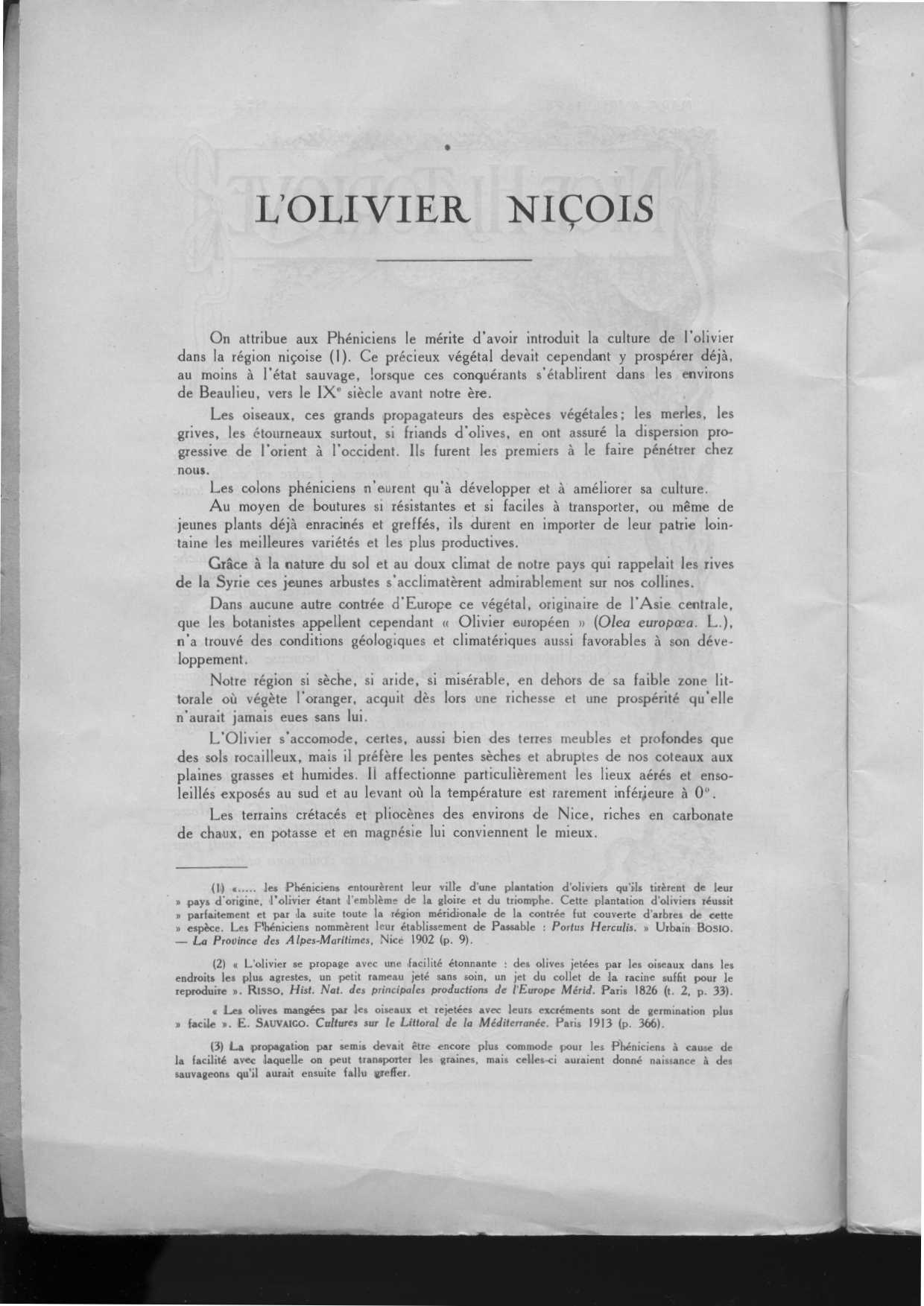 L'OLIVIER NIÇOIS

On attribue aux Phéniciens le mérite d'avoir introduit la culture de l'olivier dans la région niçoise (1). Ce précieux végétal devait cependant y prospérer déjà, au moins à l'état sauvage, lorsque ces conquérants s'établirent dans les environs de Beaulieu, vers le IX$^e$ siècle avant notre ère.

Les oiseaux, ces grands propagateurs des espèces végétales; les merles, les grives, les étourneaux surtout, si friands d'olives, en ont assuré la dispersion progressive de l'orient à l'occident. Ils furent les premiers à le faire pénétrer chez nous.

Les colons phéniciens n'eurent qu'à développer et à améliorer sa culture.

Au moyen de boutures si résistantes et si faciles à transporter, ou même de jeunes plants déjà enracinés et greffés, ils durent en importer de leur patrie lointaine les meilleures variétés et les plus productives.

Grâce à la nature du sol et au doux climat de notre pays qui rappelait les rives de la Syrie ces jeunes arbustes s'acclimatèrent admirablement sur nos collines.

Dans aucune autre contrée d'Europe ce végétal, originaire de l'Asie centrale, que les botanistes appellent cependant « Olivier européen » (Olea europœa. L.), n'a trouvé des conditions géologiques et climatériques aussi favorables à son développement.

Notre région si sèche, si aride, si misérable, en dehors de sa faible zone littorale où végète l'oranger, acquit dès lors une richesse et une prospérité qu'elle n'aurait jamais eues sans lui.

L'Olivier s'accomode, certes, aussi bien des terres meubles et profondes que des sols rocailleux, mais il préfère les pentes sèches et abruptes de nos coteaux aux plaines grasses et humides. Il affectionne particulièrement les lieux aérés et ensoleillés exposés au sud et au levant où la température est rarement inférieure à 0°.

Les terrains crétacés et pliocènes des environs de Nice, riches en carbonate de chaux, en potasse et en magnésie lui conviennent le mieux.

(1) «..... les Phéniciens entourèrent leur ville d'une plantation d'oliviers qu'ils tirèrent de leur » pays d'origine, l'olivier étant l'emblème de la gloire et du triomphe. Cette plantation d'oliviers réussit » parfaitement et par la suite toute la région méridionale de la contrée fut couverte d'arbres de cette » espèce. Les Phéniciens nommèrent leur établissement de Passable : Portus Herculis. » Urbain BOSIO. — La Province des Alpes-Maritimes, Nice 1902 (p. 9).

(2) « L'olivier se propage avec une facilité étonnante : des olives jetées par les oiseaux dans les endroits les plus agrestes, un petit rameau jeté sans soin, un jet du collet de la racine suffit pour le reproduire ». RISSO, Hist. Nat. des principales productions de l'Europe Mérid. Paris 1826 (t. 2, p. 33).

« Les olives mangées par les oiseaux et rejetées avec leurs excréments sont de germination plus » facile ». E. SAUVAIGO. Cultures sur le Littoral de la Méditerranée. Paris 1913 (p. 366).

(3) La propagation par semis devait être encore plus commode pour les Phéniciens à cause de la facilité avec laquelle on peut transporter les graines, mais celles-ci auraient donné naissance à des sauvageons qu'il aurait ensuite fallu greffer.